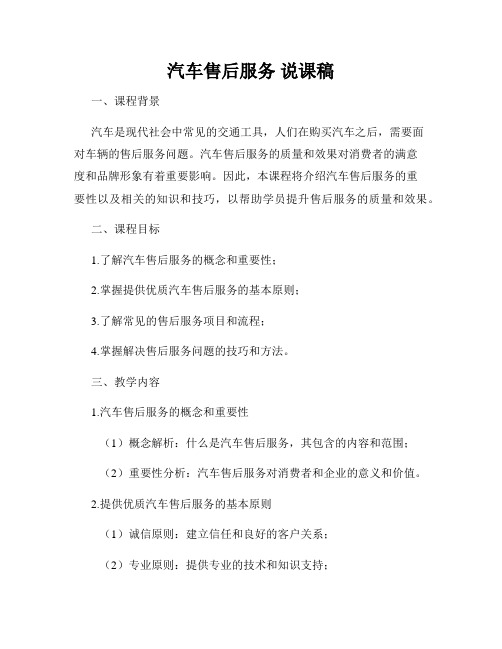 汽车售后服务 说课稿

一、课程背景

汽车是现代社会中常见的交通工具，人们在购买汽车之后，需要面对车辆的售后服务问题。汽车售后服务的质量和效果对消费者的满意度和品牌形象有着重要影响。因此，本课程将介绍汽车售后服务的重要性以及相关的知识和技巧，以帮助学员提升售后服务的质量和效果。

二、课程目标

1.了解汽车售后服务的概念和重要性；

2.掌握提供优质汽车售后服务的基本原则；

3.了解常见的售后服务项目和流程；

4.掌握解决售后服务问题的技巧和方法。

三、教学内容

1.汽车售后服务的概念和重要性

（1）概念解析：什么是汽车售后服务，其包含的内容和范围；

（2）重要性分析：汽车售后服务对消费者和企业的意义和价值。

2.提供优质汽车售后服务的基本原则

（1）诚信原则：建立信任和良好的客户关系；

（2）专业原则：提供专业的技术和知识支持；